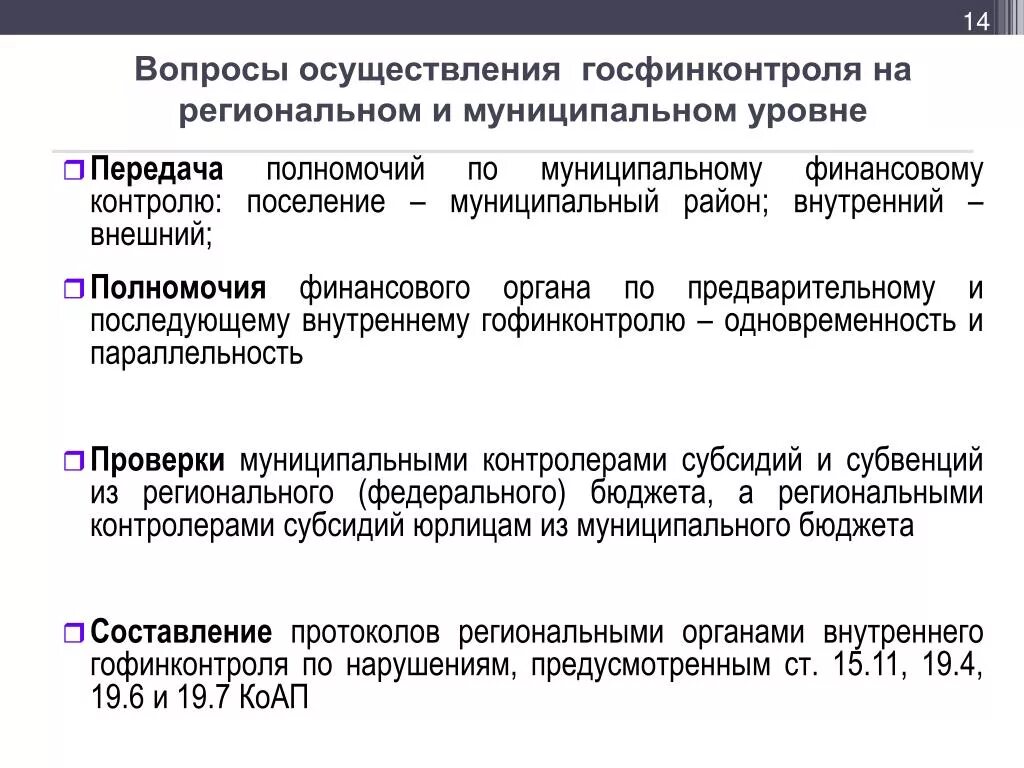 14

Вопросы осуществления госфинконтроля на региональном и муниципальном уровне

Передача полномочий по муниципальному финансовому контролю: поселение – муниципальный район; внутренний – внешний;

Полномочия финансового органа по предварительному и последующему внутреннему гофинконтролю – одновременность и параллельность

Проверки муниципальными контролерами субсидий и субвенций из регионального (федерального) бюджета, а региональными контролерами субсидий юрлицам из муниципального бюджета

Составление протоколов региональными органами внутреннего гофинконтроля по нарушениям, предусмотренным ст. 15.11, 19.4, 19.6 и 19.7 КоАП